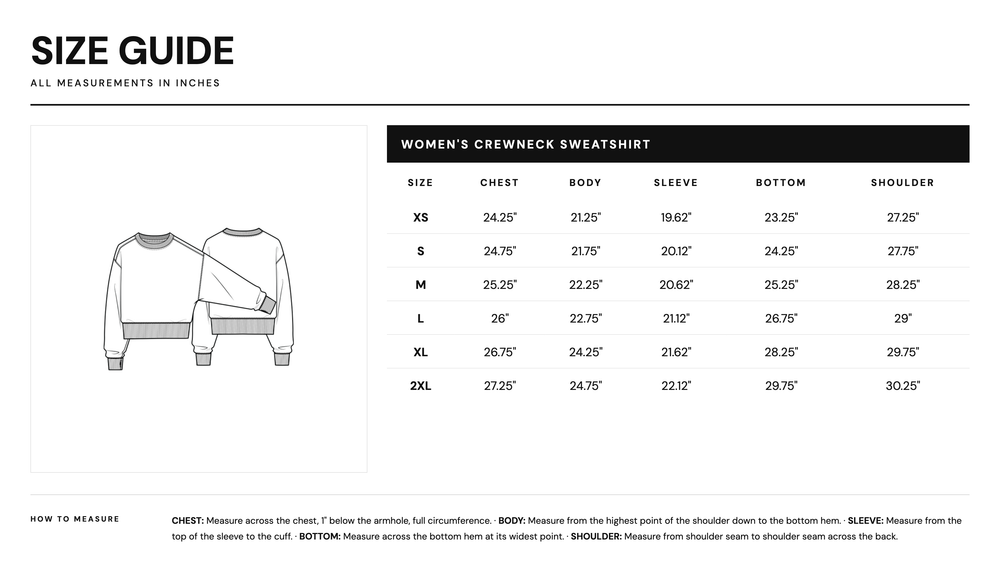 SIZE GUIDE

ALL MEASUREMENTS IN INCHES

WOMEN'S CREWNECK SWEATSHIRT

| SIZE | CHEST | BODY | SLEEVE | BOTTOM | SHOULDER |
|---|---|---|---|---|---|
| XS | 24.25" | 21.25" | 19.62" | 23.25" | 27.25" |
| S | 24.75" | 21.75" | 20.12" | 24.25" | 27.75" |
| M | 25.25" | 22.25" | 20.62" | 25.25" | 28.25" |
| L | 26" | 22.75" | 21.12" | 26.75" | 29" |
| XL | 26.75" | 24.25" | 21.62" | 28.25" | 29.75" |
| 2XL | 27.25" | 24.75" | 22.12" | 29.75" | 30.25" |

HOW TO MEASURE

CHEST: Measure across the chest, 1" below the armhole, full circumference. · BODY: Measure from the highest point of the shoulder down to the bottom hem. · SLEEVE: Measure from the top of the sleeve to the cuff. · BOTTOM: Measure across the bottom hem at its widest point. · SHOULDER: Measure from shoulder seam to shoulder seam across the back.